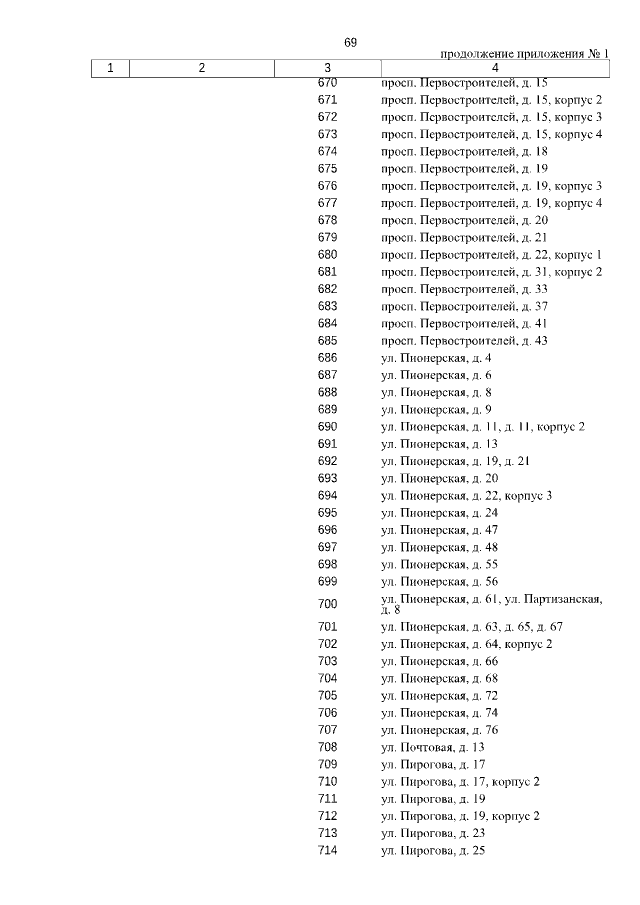 69

продолжение приложения № 1

| 1 | 2 | 3 | 4 |
|---|---|---|---|
| | | 670 | просп. Первостроителей, д. 15 |
| | | 671 | просп. Первостроителей, д. 15, корпус 2 |
| | | 672 | просп. Первостроителей, д. 15, корпус 3 |
| | | 673 | просп. Первостроителей, д. 15, корпус 4 |
| | | 674 | просп. Первостроителей, д. 18 |
| | | 675 | просп. Первостроителей, д. 19 |
| | | 676 | просп. Первостроителей, д. 19, корпус 3 |
| | | 677 | просп. Первостроителей, д. 19, корпус 4 |
| | | 678 | просп. Первостроителей, д. 20 |
| | | 679 | просп. Первостроителей, д. 21 |
| | | 680 | просп. Первостроителей, д. 22, корпус 1 |
| | | 681 | просп. Первостроителей, д. 31, корпус 2 |
| | | 682 | просп. Первостроителей, д. 33 |
| | | 683 | просп. Первостроителей, д. 37 |
| | | 684 | просп. Первостроителей, д. 41 |
| | | 685 | просп. Первостроителей, д. 43 |
| | | 686 | ул. Пионерская, д. 4 |
| | | 687 | ул. Пионерская, д. 6 |
| | | 688 | ул. Пионерская, д. 8 |
| | | 689 | ул. Пионерская, д. 9 |
| | | 690 | ул. Пионерская, д. 11, д. 11, корпус 2 |
| | | 691 | ул. Пионерская, д. 13 |
| | | 692 | ул. Пионерская, д. 19, д. 21 |
| | | 693 | ул. Пионерская, д. 20 |
| | | 694 | ул. Пионерская, д. 22, корпус 3 |
| | | 695 | ул. Пионерская, д. 24 |
| | | 696 | ул. Пионерская, д. 47 |
| | | 697 | ул. Пионерская, д. 48 |
| | | 698 | ул. Пионерская, д. 55 |
| | | 699 | ул. Пионерская, д. 56 |
| | | 700 | ул. Пионерская, д. 61, ул. Партизанская, д. 8 |
| | | 701 | ул. Пионерская, д. 63, д. 65, д. 67 |
| | | 702 | ул. Пионерская, д. 64, корпус 2 |
| | | 703 | ул. Пионерская, д. 66 |
| | | 704 | ул. Пионерская, д. 68 |
| | | 705 | ул. Пионерская, д. 72 |
| | | 706 | ул. Пионерская, д. 74 |
| | | 707 | ул. Пионерская, д. 76 |
| | | 708 | ул. Почтовая, д. 13 |
| | | 709 | ул. Пирогова, д. 17 |
| | | 710 | ул. Пирогова, д. 17, корпус 2 |
| | | 711 | ул. Пирогова, д. 19 |
| | | 712 | ул. Пирогова, д. 19, корпус 2 |
| | | 713 | ул. Пирогова, д. 23 |
| | | 714 | ул. Пирогова, д. 25 |